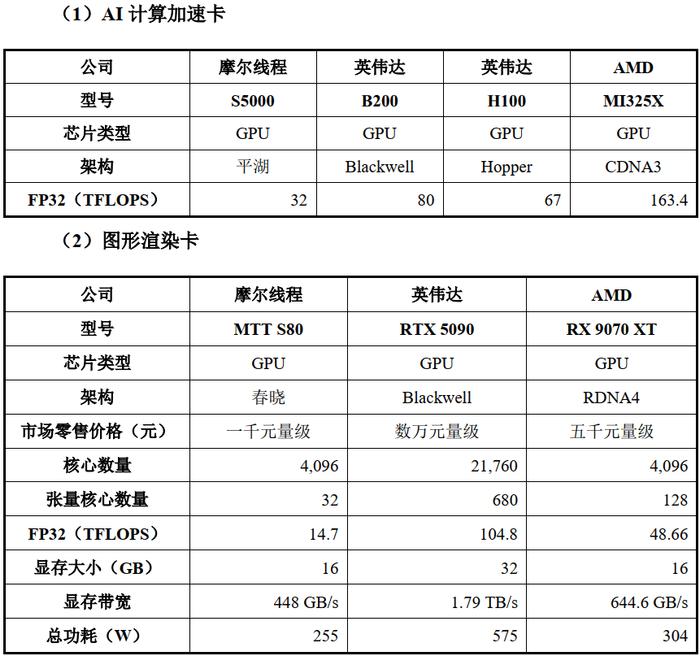 （1）AI 计算加速卡

| 公司 | 摩尔线程 | 英伟达 | 英伟达 | AMD |
|---|---|---|---|---|
| 型号 | S5000 | B200 | H100 | MI325X |
| 芯片类型 | GPU | GPU | GPU | GPU |
| 架构 | 平湖 | Blackwell | Hopper | CDNA3 |
| FP32（TFLOPS） | 32 | 80 | 67 | 163.4 |

（2）图形渲染卡

| 公司 | 摩尔线程 | 英伟达 | AMD |
|---|---|---|---|
| 型号 | MTT S80 | RTX 5090 | RX 9070 XT |
| 芯片类型 | GPU | GPU | GPU |
| 架构 | 春晓 | Blackwell | RDNA4 |
| 市场零售价格（元） | 一千元量级 | 数万元量级 | 五千元量级 |
| 核心数量 | 4,096 | 21,760 | 4,096 |
| 张量核心数量 | 32 | 680 | 128 |
| FP32（TFLOPS） | 14.7 | 104.8 | 48.66 |
| 显存大小（GB） | 16 | 32 | 16 |
| 显存带宽 | 448 GB/s | 1.79 TB/s | 644.6 GB/s |
| 总功耗（W） | 255 | 575 | 304 |